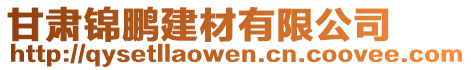 甘肃锦鹏建材有限公司
http://qysetllaowen.cn.coovee.com